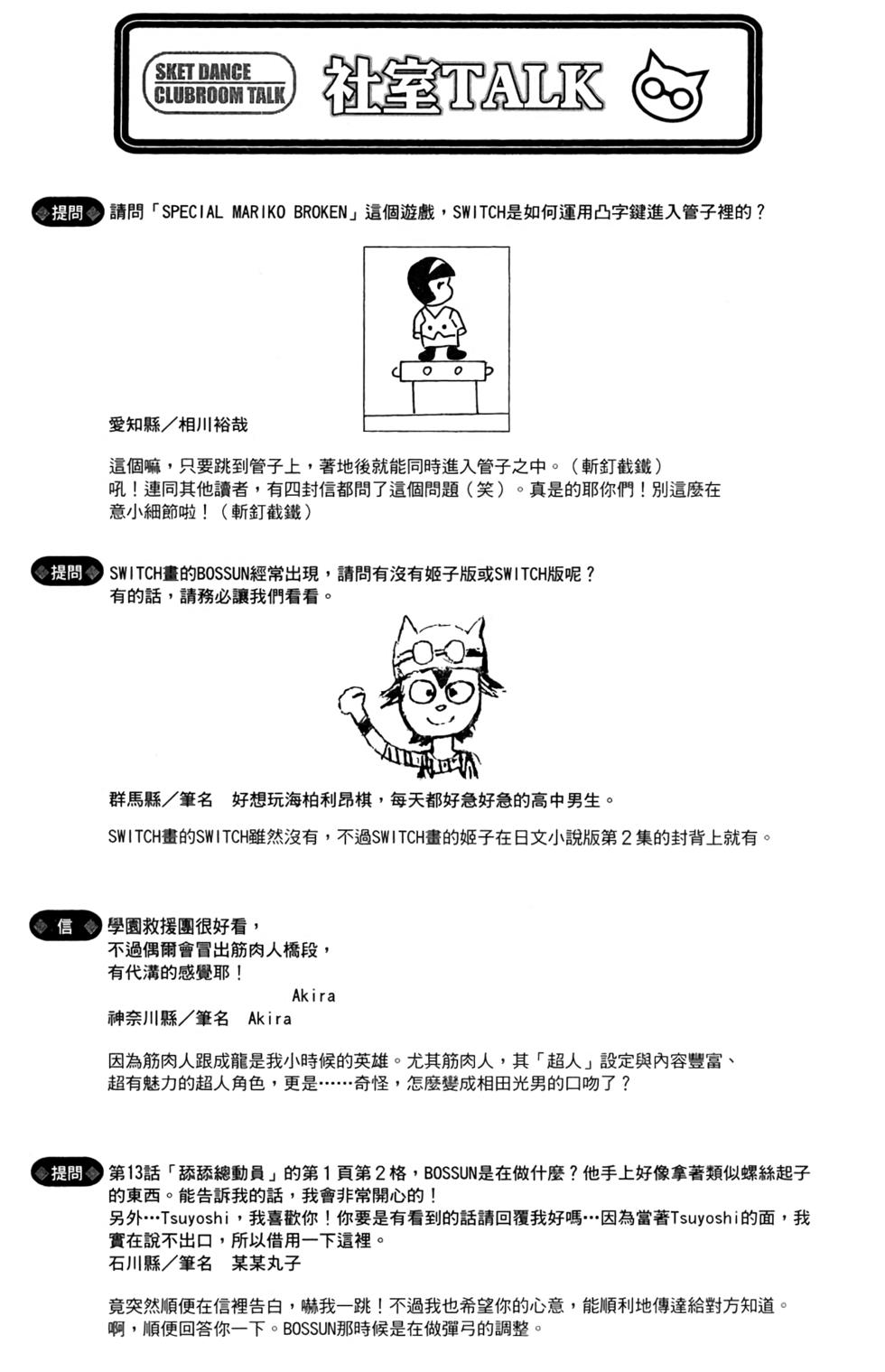 SKET DANCE
CLUBROOM TALK

社室TALK

提問 請問「SPECIAL MARIKO BROKEN」這個遊戲，SWITCH是如何運用凸字鍵進入管子裡的？

愛知縣／相川裕哉

這個嘛，只要跳到管子上，著地後就能同時進入管子之中。（斬釘截鐵）
吼！連同其他讀者，有四封信都問了這個問題（笑）。真是的耶你們！別這麼在意小細節啦！（斬釘截鐵）

提問 SWITCH畫的BOSSUN經常出現，請問有沒有姬子版或SWITCH版呢？
有的話，請務必讓我們看看。

群馬縣／筆名　好想玩海柏利昂棋，每天都好急好急的高中男生。

SWITCH畫的SWITCH雖然沒有，不過SWITCH畫的姬子在日文小說版第２集的封背上就有。

信 學園救援團很好看，
不過偶爾會冒出筋肉人橋段，
有代溝的感覺耶！
Akira
神奈川縣／筆名　Akira

因為筋肉人跟成龍是我小時候的英雄。尤其筋肉人，其「超人」設定與內容豐富、超有魅力的超人角色，更是……奇怪，怎麼變成相田光男的口吻了？

提問 第13話「舔舔總動員」的第１頁第２格，BOSSUN是在做什麼？他手上好像拿著類似螺絲起子的東西。能告訴我的話，我會非常開心的！
另外…Tsuyoshi，我喜歡你！你要是有看到的話請回覆我好嗎…因為當著Tsuyoshi的面，我實在說不出口，所以借用一下這裡。
石川縣／筆名　某某丸子

竟突然順便在信裡告白，嚇我一跳！不過我也希望你的心意，能順利地傳達給對方知道。
啊，順便回答你一下。BOSSUN那時候是在做彈弓的調整。